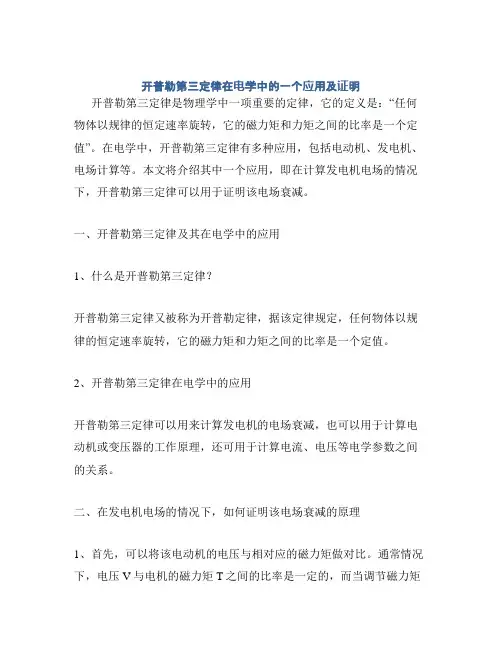 开普勒第三定律在电学中的一个应用及证明

开普勒第三定律是物理学中一项重要的定律，它的定义是：“任何物体以规律的恒定速率旋转，它的磁力矩和力矩之间的比率是一个定值”。在电学中，开普勒第三定律有多种应用，包括电动机、发电机、电场计算等。本文将介绍其中一个应用，即在计算发电机电场的情况下，开普勒第三定律可以用于证明该电场衰减。

一、开普勒第三定律及其在电学中的应用

1、什么是开普勒第三定律？

开普勒第三定律又被称为开普勒定律，据该定律规定，任何物体以规律的恒定速率旋转，它的磁力矩和力矩之间的比率是一个定值。

2、开普勒第三定律在电学中的应用

开普勒第三定律可以用来计算发电机的电场衰减，也可以用于计算电动机或变压器的工作原理，还可用于计算电流、电压等电学参数之间的关系。

二、在发电机电场的情况下，如何证明该电场衰减的原理

1、首先，可以将该电动机的电压与相对应的磁力矩做对比。通常情况下，电压 V 与电机的磁力矩 T 之间的比率是一定的，而当调节磁力矩